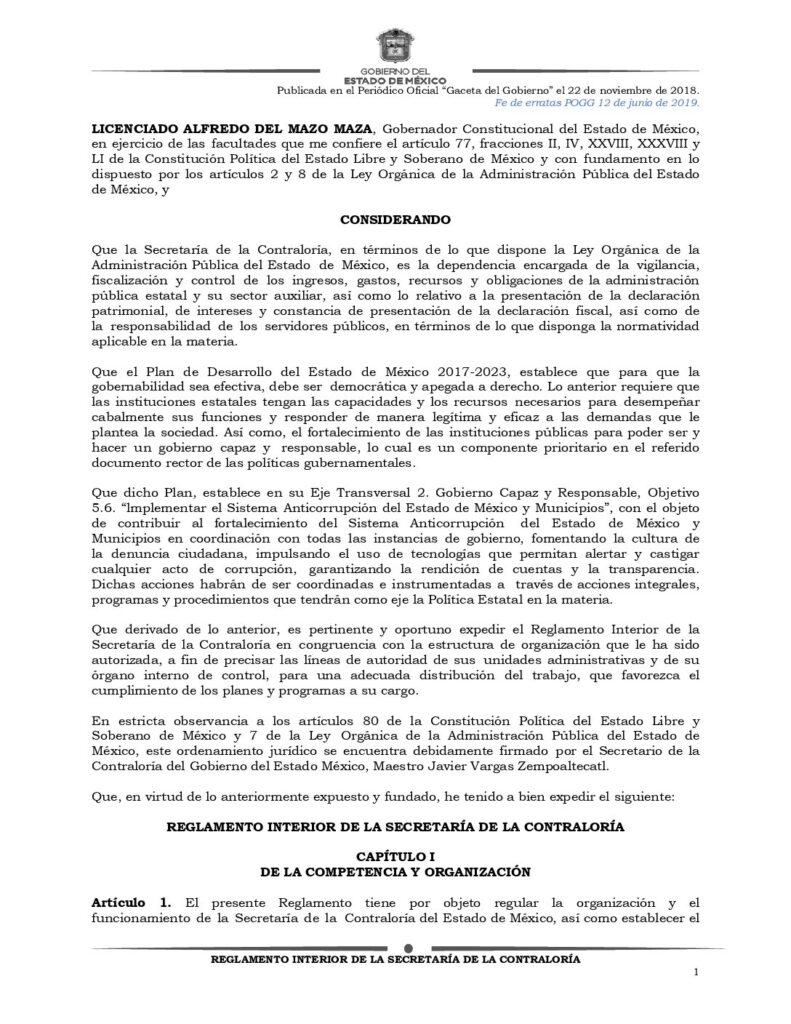 GOBIERNO DEL
ESTADO DE MÉXICO

Publicada en el Periódico Oficial "Gaceta del Gobierno" el 22 de noviembre de 2018.
Fe de erratas POGG 12 de junio de 2019.

LICENCIADO ALFREDO DEL MAZO MAZA, Gobernador Constitucional del Estado de México, en ejercicio de las facultades que me confiere el artículo 77, fracciones II, IV, XXVIII, XXXVIII y LI de la Constitución Política del Estado Libre y Soberano de México y con fundamento en lo dispuesto por los artículos 2 y 8 de la Ley Orgánica de la Administración Pública del Estado de México, y

CONSIDERANDO

Que la Secretaría de la Contraloría, en términos de lo que dispone la Ley Orgánica de la Administración Pública del Estado de México, es la dependencia encargada de la vigilancia, fiscalización y control de los ingresos, gastos, recursos y obligaciones de la administración pública estatal y su sector auxiliar, así como lo relativo a la presentación de la declaración patrimonial, de intereses y constancia de presentación de la declaración fiscal, así como de la responsabilidad de los servidores públicos, en términos de lo que disponga la normatividad aplicable en la materia.

Que el Plan de Desarrollo del Estado de México 2017-2023, establece que para que la gobernabilidad sea efectiva, debe ser democrática y apegada a derecho. Lo anterior requiere que las instituciones estatales tengan las capacidades y los recursos necesarios para desempeñar cabalmente sus funciones y responder de manera legítima y eficaz a las demandas que le plantea la sociedad. Así como, el fortalecimiento de las instituciones públicas para poder ser y hacer un gobierno capaz y responsable, lo cual es un componente prioritario en el referido documento rector de las políticas gubernamentales.

Que dicho Plan, establece en su Eje Transversal 2. Gobierno Capaz y Responsable, Objetivo 5.6. "Implementar el Sistema Anticorrupción del Estado de México y Municipios", con el objeto de contribuir al fortalecimiento del Sistema Anticorrupción del Estado de México y Municipios en coordinación con todas las instancias de gobierno, fomentando la cultura de la denuncia ciudadana, impulsando el uso de tecnologías que permitan alertar y castigar cualquier acto de corrupción, garantizando la rendición de cuentas y la transparencia. Dichas acciones habrán de ser coordinadas e instrumentadas a través de acciones integrales, programas y procedimientos que tendrán como eje la Política Estatal en la materia.

Que derivado de lo anterior, es pertinente y oportuno expedir el Reglamento Interior de la Secretaría de la Contraloría en congruencia con la estructura de organización que le ha sido autorizada, a fin de precisar las líneas de autoridad de sus unidades administrativas y de su órgano interno de control, para una adecuada distribución del trabajo, que favorezca el cumplimiento de los planes y programas a su cargo.

En estricta observancia a los artículos 80 de la Constitución Política del Estado Libre y Soberano de México y 7 de la Ley Orgánica de la Administración Pública del Estado de México, este ordenamiento jurídico se encuentra debidamente firmado por el Secretario de la Contraloría del Gobierno del Estado México, Maestro Javier Vargas Zempoaltecatl.

Que, en virtud de lo anteriormente expuesto y fundado, he tenido a bien expedir el siguiente:

REGLAMENTO INTERIOR DE LA SECRETARÍA DE LA CONTRALORÍA

CAPÍTULO I
DE LA COMPETENCIA Y ORGANIZACIÓN

Artículo 1. El presente Reglamento tiene por objeto regular la organización y el funcionamiento de la Secretaría de la Contraloría del Estado de México, así como establecer el

REGLAMENTO INTERIOR DE LA SECRETARÍA DE LA CONTRALORÍA

1